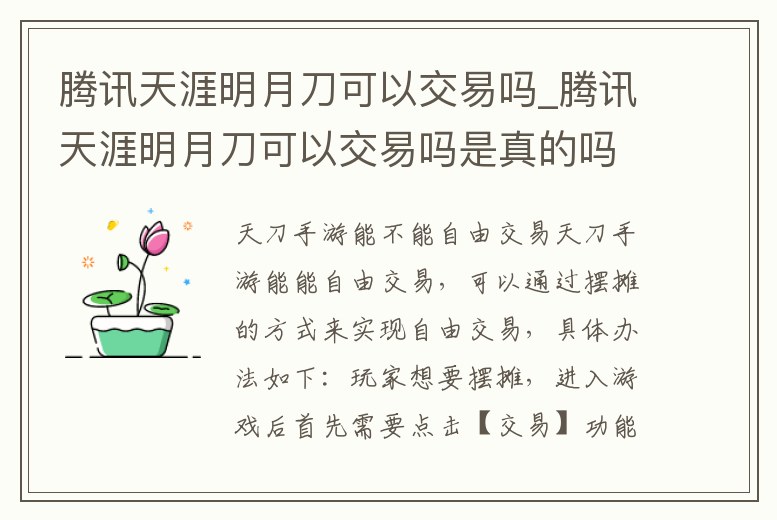 腾讯天涯明月刀可以交易吗_腾讯天涯明月刀可以交易吗是真的吗

天刀手游能不能自由交易天刀手游能能自由交易，可以通过摆摊的方式来实现自由交易，具体办法如下：玩家想要摆摊，进入游戏后首先需要点击【交易】功能